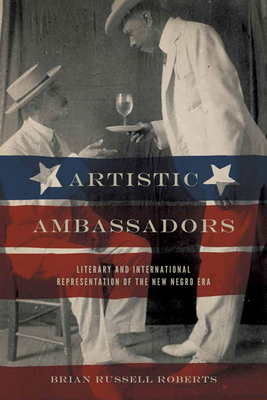 ARTISTIC AMBASSADORS

LITERARY AND INTERNATIONAL REPRESENTATION OF THE NEW NEGRO ERA

BRIAN RUSSELL ROBERTS